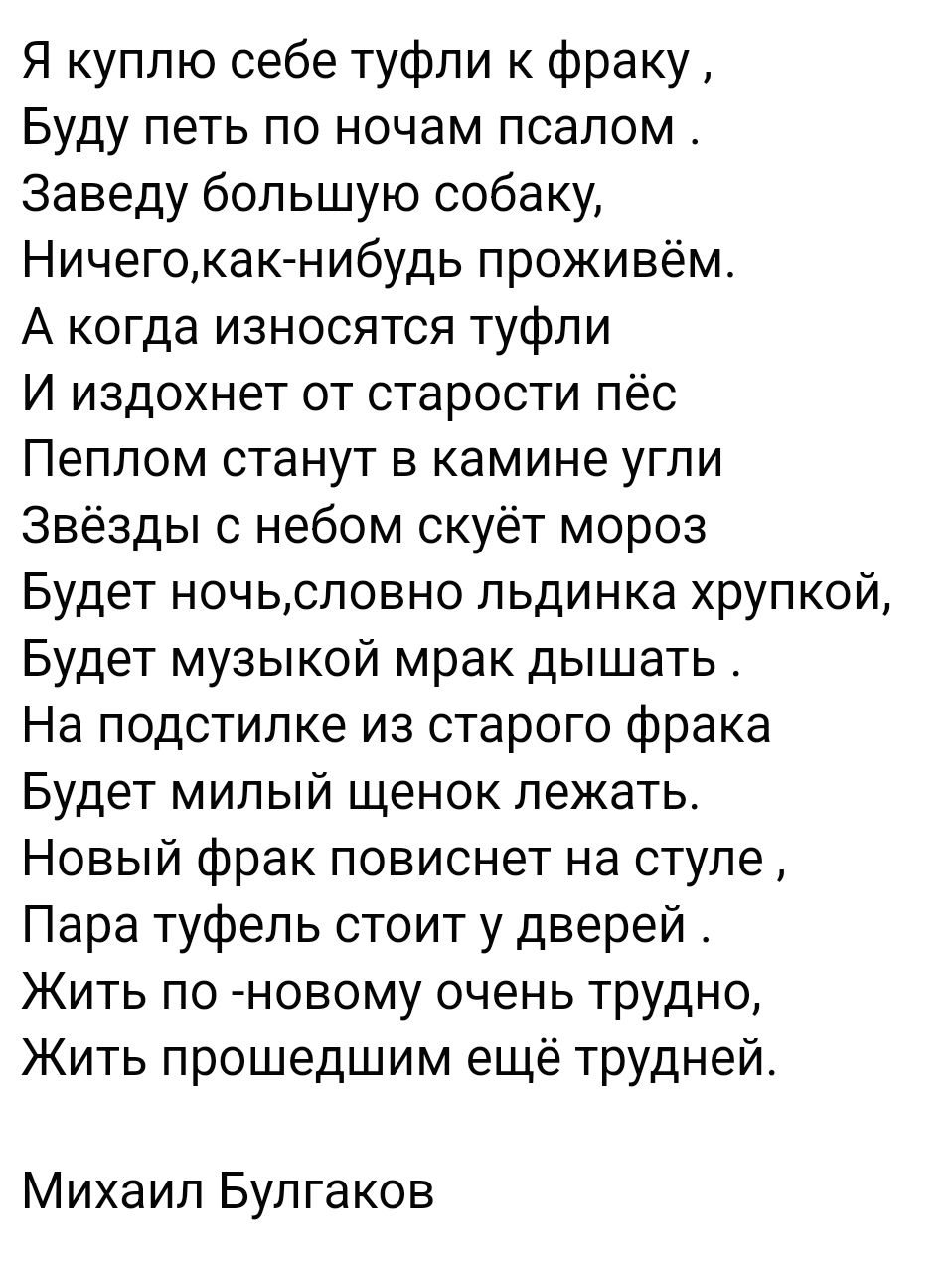 Я куплю себе туфли к фраку ,
Буду петь по ночам псалом .
Заведу большую собаку,
Ничего,как-нибудь проживём.
А когда износятся туфли
И издохнет от старости пёс
Пеплом станут в камине угли
Звёзды с небом скуёт мороз
Будет ночь,словно льдинка хрупкой,
Будет музыкой мрак дышать .
На подстилке из старого фрака
Будет милый щенок лежать.
Новый фрак повиснет на стуле ,
Пара туфель стоит у дверей .
Жить по -новому очень трудно,
Жить прошедшим ещё трудней.

Михаил Булгаков